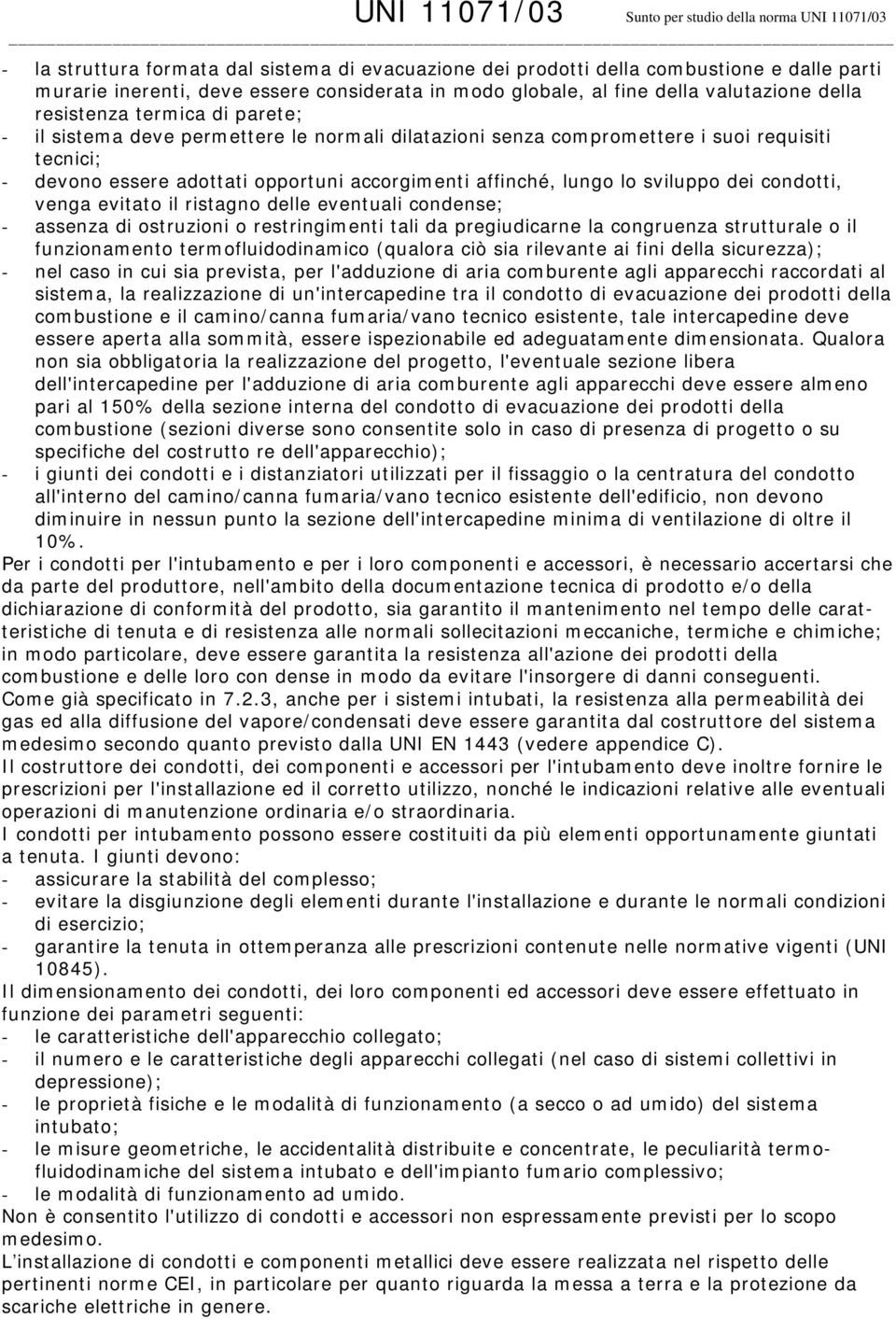 UNI 11071/03 Sunto per studio della norma UNI 11071/03

- la struttura formata dal sistema di evacuazione dei prodotti della combustione e dalle parti murarie inerenti, deve essere considerata in modo globale, al fine della valutazione della resistenza termica di parete;
- il sistema deve permettere le normali dilatazioni senza compromettere i suoi requisiti tecnici;
- devono essere adottati opportuni accorgimenti affinché, lungo lo sviluppo dei condotti, venga evitato il ristagno delle eventuali condense;
- assenza di ostruzioni o restringimenti tali da pregiudicarne la congruenza strutturale o il funzionamento termofluidodinamico (qualora ciò sia rilevante ai fini della sicurezza);
- nel caso in cui sia prevista, per l'adduzione di aria comburente agli apparecchi raccordati al sistema, la realizzazione di un'intercapedine tra il condotto di evacuazione dei prodotti della combustione e il camino/canna fumaria/vano tecnico esistente, tale intercapedine deve essere aperta alla sommità, essere ispezionabile ed adeguatamente dimensionata. Qualora non sia obbligatoria la realizzazione del progetto, l'eventuale sezione libera dell'intercapedine per l'adduzione di aria comburente agli apparecchi deve essere almeno pari al 150% della sezione interna del condotto di evacuazione dei prodotti della combustione (sezioni diverse sono consentite solo in caso di presenza di progetto o su specifiche del costrutto re dell'apparecchio);
- i giunti dei condotti e i distanziatori utilizzati per il fissaggio o la centratura del condotto all'interno del camino/canna fumaria/vano tecnico esistente dell'edificio, non devono diminuire in nessun punto la sezione dell'intercapedine minima di ventilazione di oltre il 10%.
Per i condotti per l'intubamento e per i loro componenti e accessori, è necessario accertarsi che da parte del produttore, nell'ambito della documentazione tecnica di prodotto e/o della dichiarazione di conformità del prodotto, sia garantito il mantenimento nel tempo delle caratteristiche di tenuta e di resistenza alle normali sollecitazioni meccaniche, termiche e chimiche; in modo particolare, deve essere garantita la resistenza all'azione dei prodotti della combustione e delle loro con dense in modo da evitare l'insorgere di danni conseguenti.
Come già specificato in 7.2.3, anche per i sistemi intubati, la resistenza alla permeabilità dei gas ed alla diffusione del vapore/condensati deve essere garantita dal costruttore del sistema medesimo secondo quanto previsto dalla UNI EN 1443 (vedere appendice C).
Il costruttore dei condotti, dei componenti e accessori per l'intubamento deve inoltre fornire le prescrizioni per l'installazione ed il corretto utilizzo, nonché le indicazioni relative alle eventuali operazioni di manutenzione ordinaria e/o straordinaria.
I condotti per intubamento possono essere costituiti da più elementi opportunamente giuntati a tenuta. I giunti devono:
- assicurare la stabilità del complesso;
- evitare la disgiunzione degli elementi durante l'installazione e durante le normali condizioni di esercizio;
- garantire la tenuta in ottemperanza alle prescrizioni contenute nelle normative vigenti (UNI 10845).
Il dimensionamento dei condotti, dei loro componenti ed accessori deve essere effettuato in funzione dei parametri seguenti:
- le caratteristiche dell'apparecchio collegato;
- il numero e le caratteristiche degli apparecchi collegati (nel caso di sistemi collettivi in depressione);
- le proprietà fisiche e le modalità di funzionamento (a secco o ad umido) del sistema intubato;
- le misure geometriche, le accidentalità distribuite e concentrate, le peculiarità termofluidodinamiche del sistema intubato e dell'impianto fumario complessivo;
- le modalità di funzionamento ad umido.
Non è consentito l'utilizzo di condotti e accessori non espressamente previsti per lo scopo medesimo.
L'installazione di condotti e componenti metallici deve essere realizzata nel rispetto delle pertinenti norme CEI, in particolare per quanto riguarda la messa a terra e la protezione da scariche elettriche in genere.